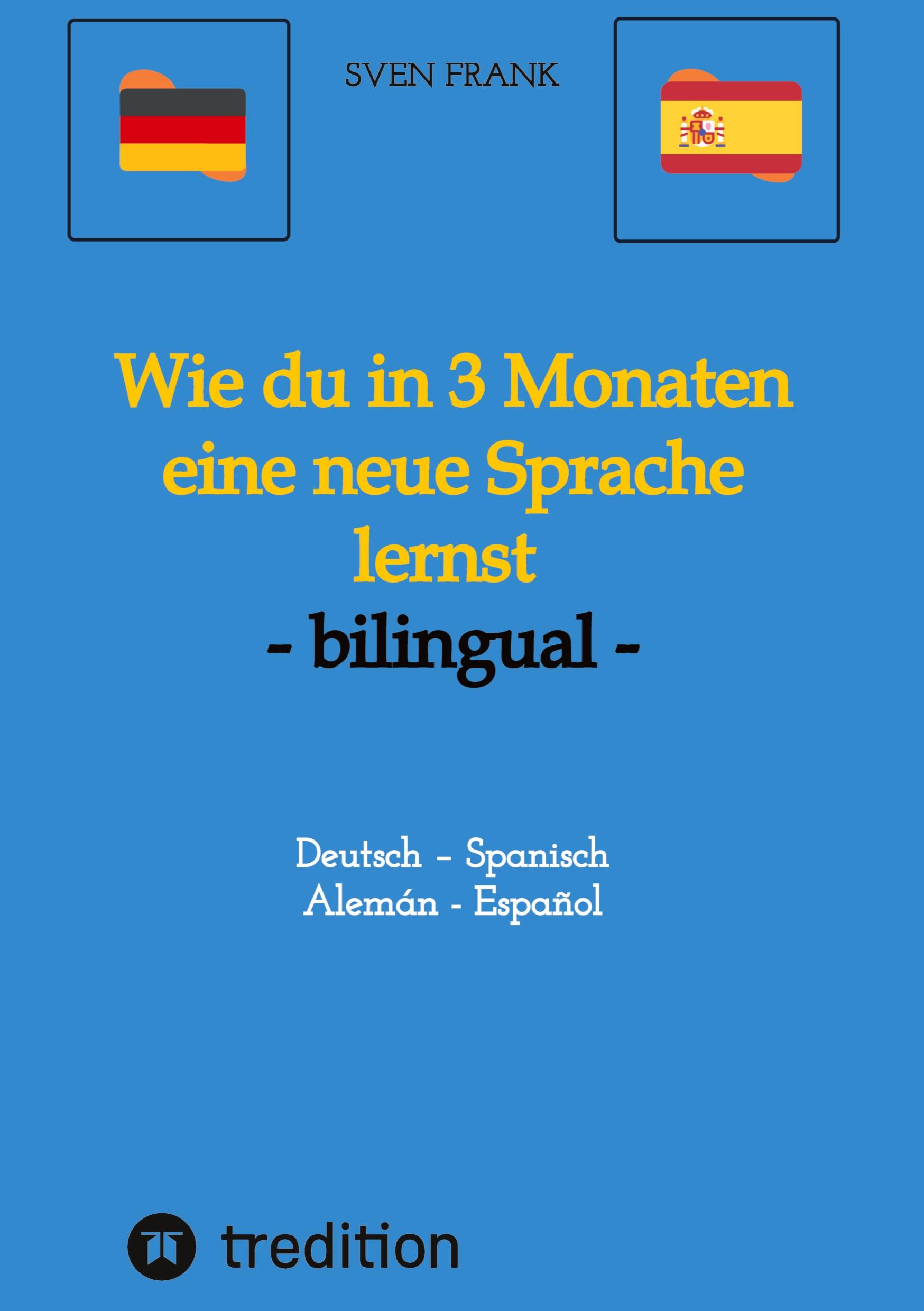 SVEN FRANK

Wie du in 3 Monaten eine neue Sprache lernst
- bilingual -

Deutsch – Spanisch
Alemán - Español

tredition